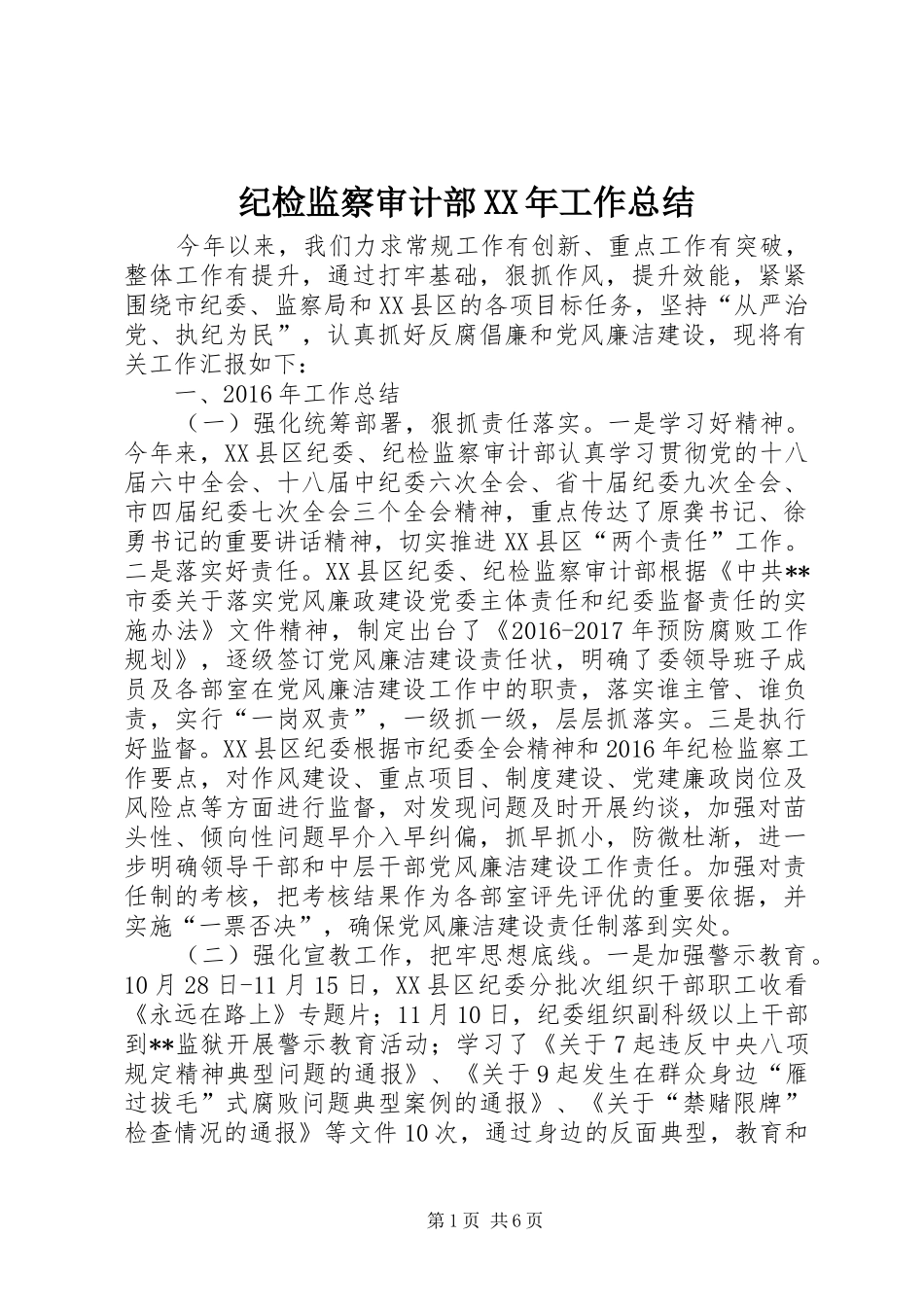 纪检监察审计部XX年工作总结

今年以来，我们力求常规工作有创新、重点工作有突破，整体工作有提升，通过打牢基础，狠抓作风，提升效能，紧紧围绕市纪委、监察局和XX县区的各项目标任务，坚持“从严治党、执纪为民”，认真抓好反腐倡廉和党风廉洁建设，现将有关工作汇报如下：

一、2016年工作总结

（一）强化统筹部署，狠抓责任落实。一是学习好精神。今年来，XX县区纪委、纪检监察审计部认真学习贯彻党的十八届六中全会、十八届中纪委六次全会、省十届纪委九次全会、市四届纪委七次全会三个全会精神，重点传达了原龚书记、徐勇书记的重要讲话精神，切实推进XX县区“两个责任”工作。二是落实好责任。XX县区纪委、纪检监察审计部根据《中共**市委关于落实党风廉政建设党委主体责任和纪委监督责任的实施办法》文件精神，制定出台了《2016-2017年预防腐败工作规划》，逐级签订党风廉洁建设责任状，明确了委领导班子成员及各部室在党风廉洁建设工作中的职责，落实谁主管、谁负责，实行“一岗双责”，一级抓一级，层层抓落实。三是执行好监督。XX县区纪委根据市纪委全会精神和2016年纪检监察工作要点，对作风建设、重点项目、制度建设、党建廉政岗位及风险点等方面进行监督，对发现问题及时开展约谈，加强对苗头性、倾向性问题早介入早纠偏，抓早抓小，防微杜渐，进一步明确领导干部和中层干部党风廉洁建设工作责任。加强对责任制的考核，把考核结果作为各部室评先评优的重要依据，并实施“一票否决”，确保党风廉洁建设责任制落到实处。

（二）强化宣教工作，把牢思想底线。一是加强警示教育。10月28日-11月15日，XX县区纪委分批次组织干部职工收看《永远在路上》专题片；11月10日，纪委组织副科级以上干部到**监狱开展警示教育活动；学习了《关于7起违反中央八项规定精神典型问题的通报》、《关于9起发生在群众身边“雁过拔毛”式腐败问题典型案例的通报》、《关于“禁赌限牌”检查情况的通报》等文件10次，通过身边的反面典型，教育和

第1页 共6页